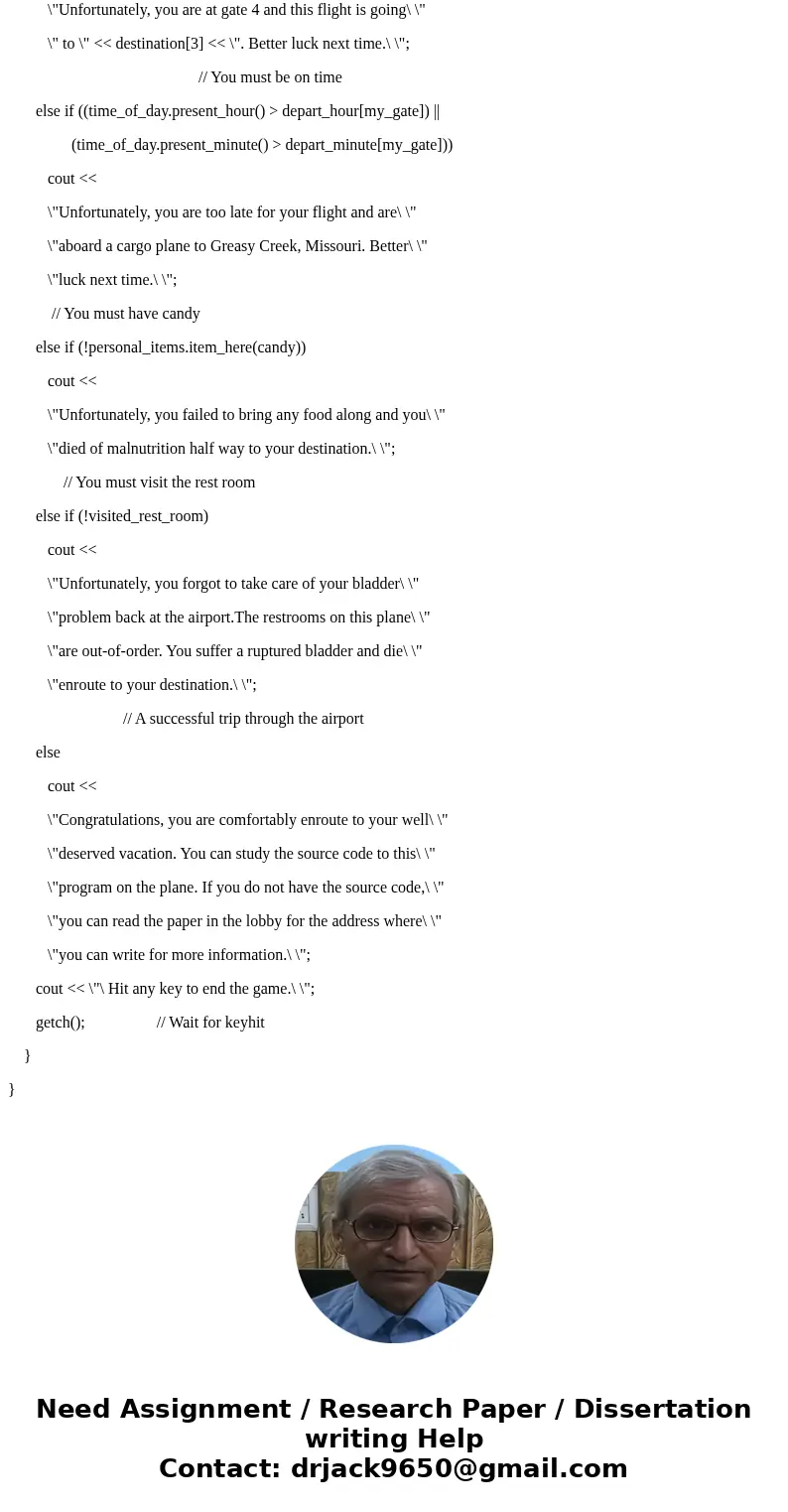 \"Unfortunately, you are at gate 4 and this flight is going\ \"

\" to \" << destination[3] << \". Better luck next time.\ \";

// You must be on time

else if ((time_of_day.present_hour() > depart_hour[my_gate]) ||

(time_of_day.present_minute() > depart_minute[my_gate]))

cout <<

\"Unfortunately, you are too late for your flight and are\ \"

\"aboard a cargo plane to Greasy Creek, Missouri. Better\ \"

\"luck next time.\ \";

// You must have candy

else if (!personal_items.item_here(candy))

cout <<

\"Unfortunately, you failed to bring any food along and you\ \"

\"died of malnutrition half way to your destination.\ \";

// You must visit the rest room

else if (!visited_rest_room)

cout <<

\"Unfortunately, you forgot to take care of your bladder\ \"

\"problem back at the airport.The restrooms on this plane\ \"

\"are out-of-order. You suffer a ruptured bladder and die\ \"

\"enroute to your destination.\ \";

// A successful trip through the airport

else

cout <<

\"Congratulations, you are comfortably enroute to your well\ \"

\"deserved vacation. You can study the source code to this\ \"

\"program on the plane. If you do not have the source code,\ \"

\"you can read the paper in the lobby for the address where\ \"

\"you can write for more information.\ \";

cout << \"\ Hit any key to end the game.\ \";

getch(); // Wait for keyhit

}

}

Need Assignment / Research Paper / Dissertation writing Help
Contact: drjack9650@gmail.com